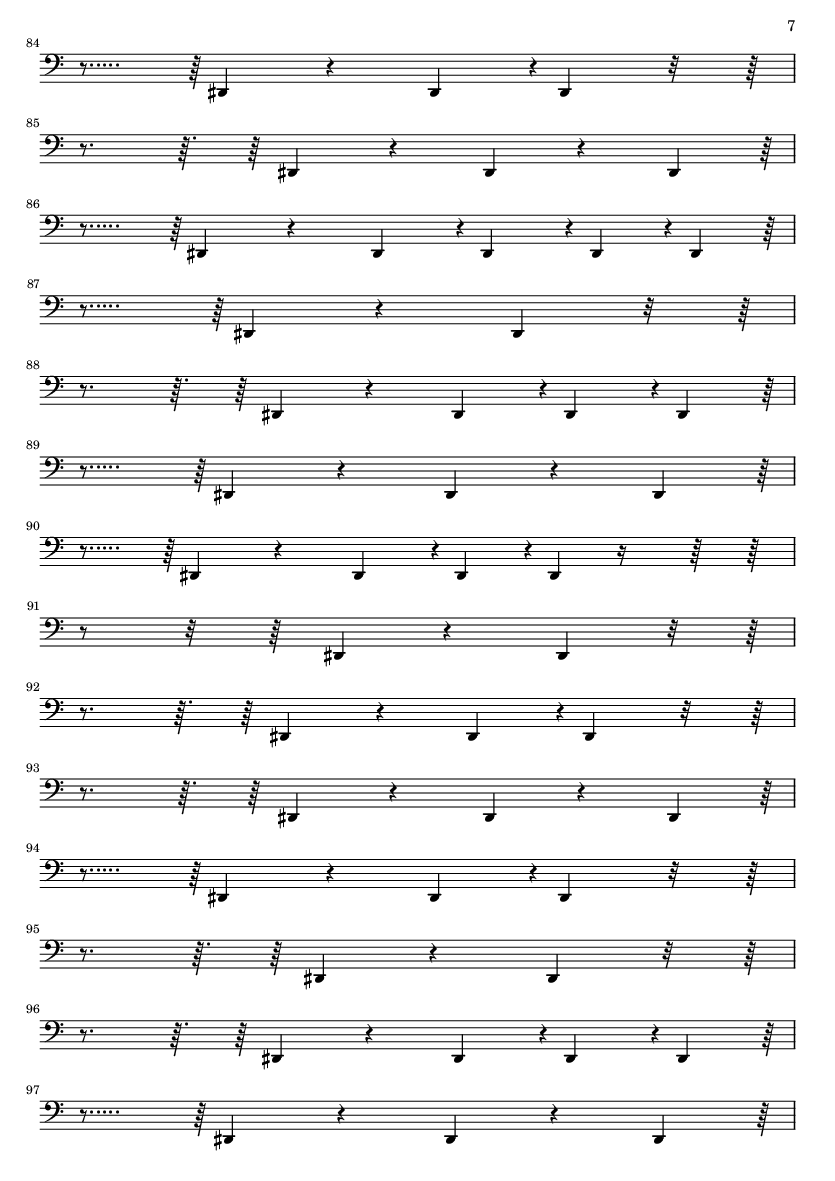 7

84

85

86

87

88

89

90

91

92

93

94

95

96

97